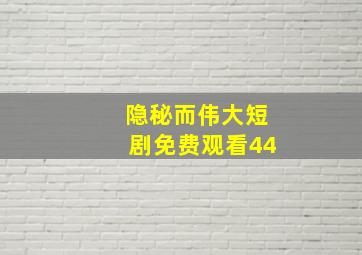 隐秘而伟大短剧免费观看44